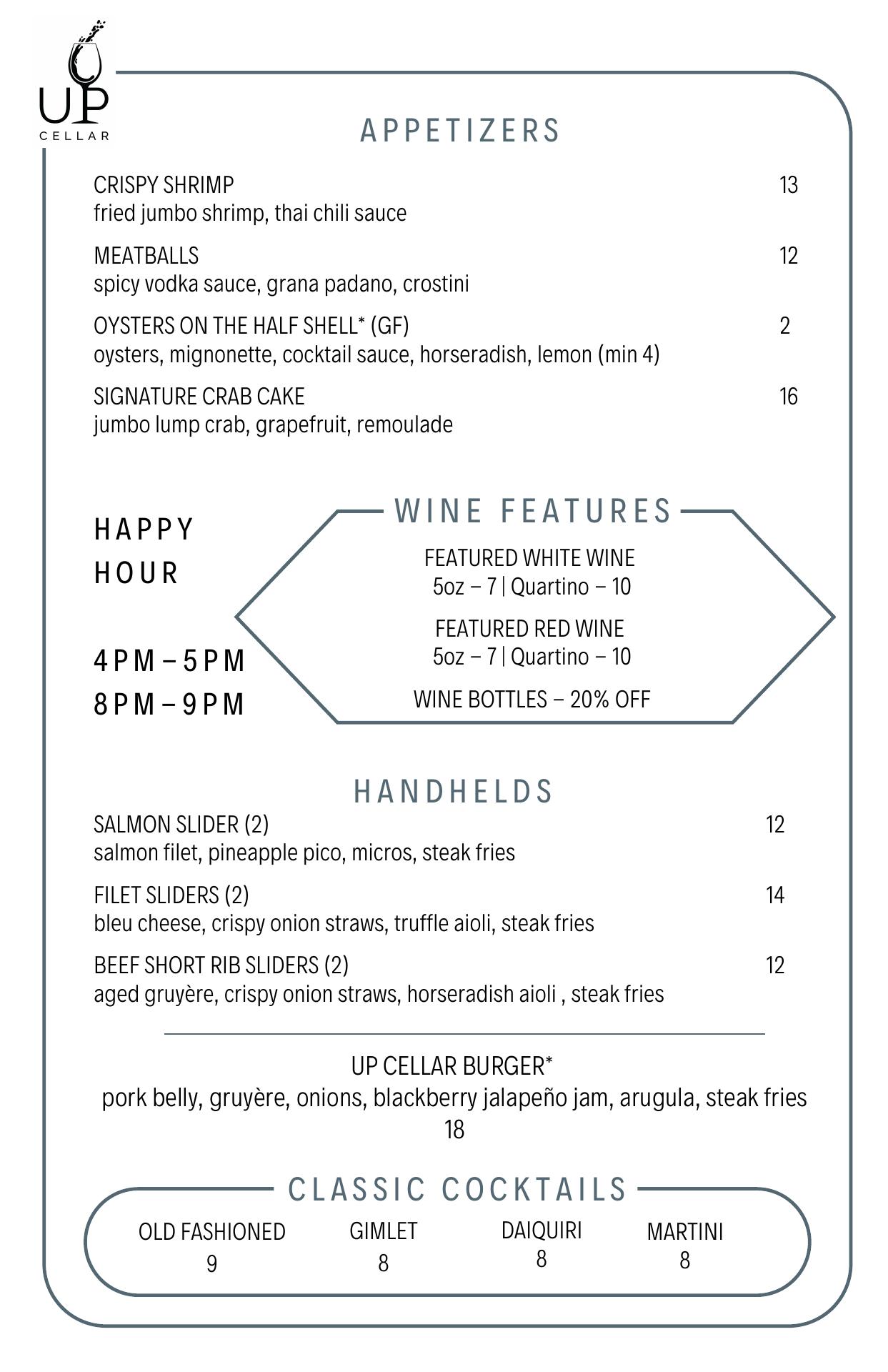 UP
CELLAR

APPETIZERS

CRISPY SHRIMP 13
fried jumbo shrimp, thai chili sauce

MEATBALLS 12
spicy vodka sauce, grana padano, crostini

OYSTERS ON THE HALF SHELL* (GF) 2
oysters, mignonette, cocktail sauce, horseradish, lemon (min 4)

SIGNATURE CRAB CAKE 16
jumbo lump crab, grapefruit, remoulade

HAPPY HOUR

4PM – 5PM
8PM – 9PM

WINE FEATURES

FEATURED WHITE WINE
5oz – 7 | Quartino – 10

FEATURED RED WINE
5oz – 7 | Quartino – 10

WINE BOTTLES – 20% OFF

HANDHELDS

SALMON SLIDER (2) 12
salmon filet, pineapple pico, micros, steak fries

FILET SLIDERS (2) 14
bleu cheese, crispy onion straws, truffle aioli, steak fries

BEEF SHORT RIB SLIDERS (2) 12
aged gruyère, crispy onion straws, horseradish aioli , steak fries

UP CELLAR BURGER*
pork belly, gruyère, onions, blackberry jalapeño jam, arugula, steak fries
18

CLASSIC COCKTAILS

OLD FASHIONED
9

GIMLET
8

DAIQUIRI
8

MARTINI
8